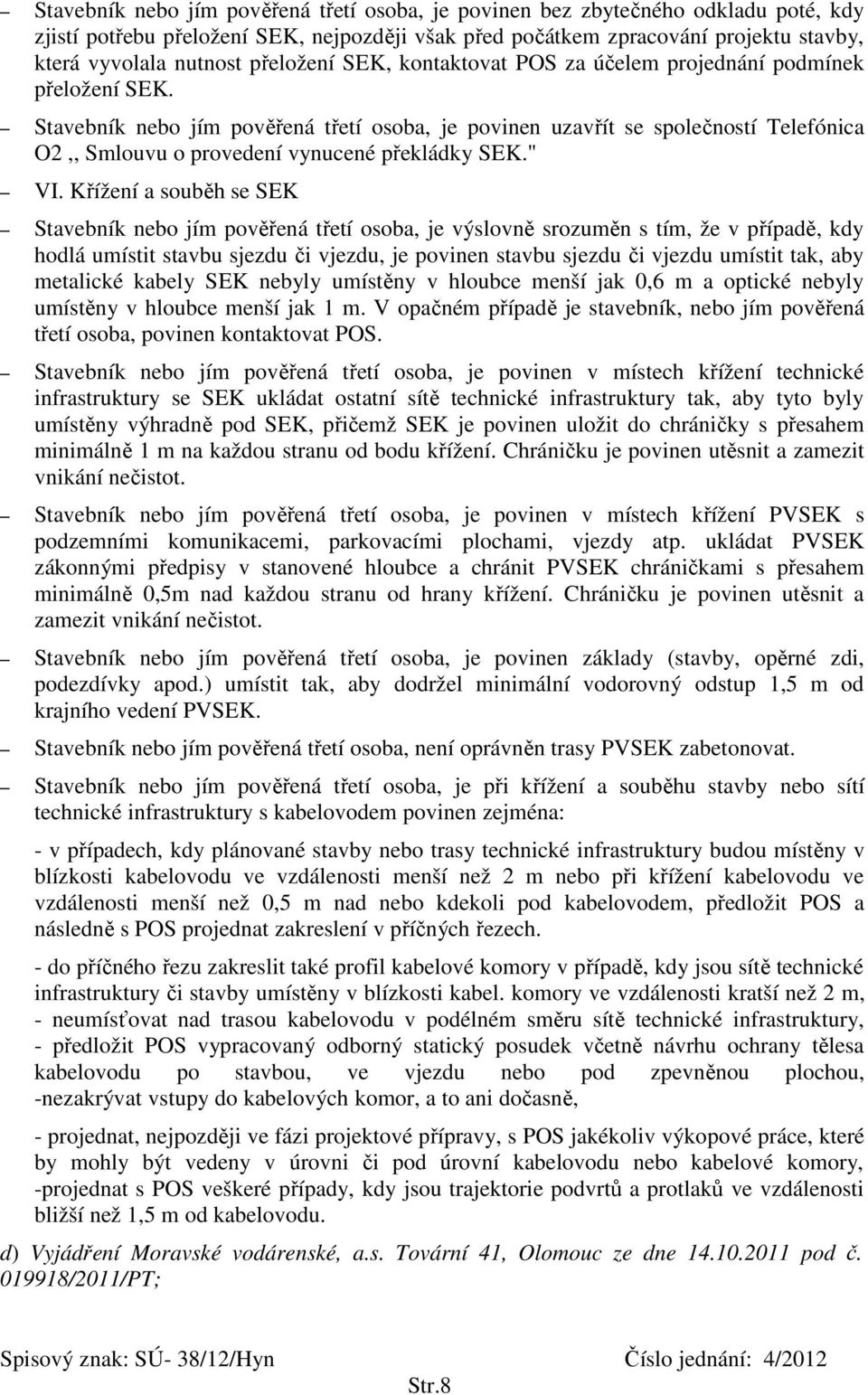 – Stavebník nebo jím pověřená třetí osoba, je povinen bez zbytečného odkladu poté, kdy zjistí potřebu přeložení SEK, nejpozději však před počátkem zpracování projektu stavby, která vyvolala nutnost přeložení SEK, kontaktovat POS za účelem projednání podmínek přeložení SEK.

– Stavebník nebo jím pověřená třetí osoba, je povinen uzavřít se společností Telefónica O2 ,, Smlouvu o provedení vynucené překládky SEK."

– VI. Křížení a souběh se SEK

– Stavebník nebo jím pověřená třetí osoba, je výslovně srozuměn s tím, že v případě, kdy hodlá umístit stavbu sjezdu či vjezdu, je povinen stavbu sjezdu či vjezdu umístit tak, aby metalické kabely SEK nebyly umístěny v hloubce menší jak 0,6 m a optické nebyly umístěny v hloubce menší jak 1 m. V opačném případě je stavebník, nebo jím pověřená třetí osoba, povinen kontaktovat POS.

– Stavebník nebo jím pověřená třetí osoba, je povinen v místech křížení technické infrastruktury se SEK ukládat ostatní sítě technické infrastruktury tak, aby tyto byly umístěny výhradně pod SEK, přičemž SEK je povinen uložit do chráničky s přesahem minimálně 1 m na každou stranu od bodu křížení. Chráničku je povinen utěsnit a zamezit vnikání nečistot.

– Stavebník nebo jím pověřená třetí osoba, je povinen v místech křížení PVSEK s podzemními komunikacemi, parkovacími plochami, vjezdy atp. ukládat PVSEK zákonnými předpisy v stanovené hloubce a chránit PVSEK chráničkami s přesahem minimálně 0,5m nad každou stranu od hrany křížení. Chráničku je povinen utěsnit a zamezit vnikání nečistot.

– Stavebník nebo jím pověřená třetí osoba, je povinen základy (stavby, opěrné zdi, podezdívky apod.) umístit tak, aby dodržel minimální vodorovný odstup 1,5 m od krajního vedení PVSEK.

– Stavebník nebo jím pověřená třetí osoba, není oprávněn trasy PVSEK zabetonovat.

– Stavebník nebo jím pověřená třetí osoba, je při křížení a souběhu stavby nebo sítí technické infrastruktury s kabelovodem povinen zejména:

- v případech, kdy plánované stavby nebo trasy technické infrastruktury budou místěny v blízkosti kabelovodu ve vzdálenosti menší než 2 m nebo při křížení kabelovodu ve vzdálenosti menší než 0,5 m nad nebo kdekoli pod kabelovodem, předložit POS a následně s POS projednat zakreslení v příčných řezech.

- do příčného řezu zakreslit také profil kabelové komory v případě, kdy jsou sítě technické infrastruktury či stavby umístěny v blízkosti kabel. komory ve vzdálenosti kratší než 2 m, - neumísťovat nad trasou kabelovodu v podélném směru sítě technické infrastruktury, - předložit POS vypracovaný odborný statický posudek včetně návrhu ochrany tělesa kabelovodu po stavbou, ve vjezdu nebo pod zpevněnou plochou, -nezakrývat vstupy do kabelových komor, a to ani dočasně,

- projednat, nejpozději ve fázi projektové přípravy, s POS jakékoliv výkopové práce, které by mohly být vedeny v úrovni či pod úrovní kabelovodu nebo kabelové komory, -projednat s POS veškeré případy, kdy jsou trajektorie podvrtů a protlaků ve vzdálenosti bližší než 1,5 m od kabelovodu.

d) Vyjádření Moravské vodárenské, a.s. Tovární 41, Olomouc ze dne 14.10.2011 pod č. 019918/2011/PT;

Spisový znak: SÚ- 38/12/Hyn Číslo jednání: 4/2012

Str.8